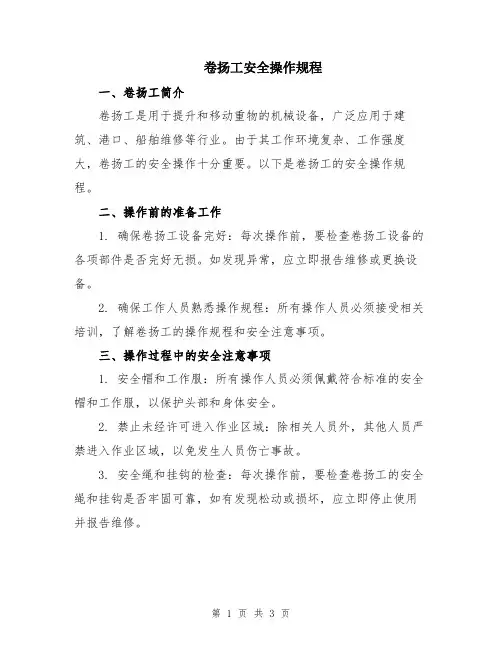 卷扬工安全操作规程

一、卷扬工简介

卷扬工是用于提升和移动重物的机械设备，广泛应用于建筑、港口、船舶维修等行业。由于其工作环境复杂、工作强度大，卷扬工的安全操作十分重要。以下是卷扬工的安全操作规程。

二、操作前的准备工作

1. 确保卷扬工设备完好：每次操作前，要检查卷扬工设备的各项部件是否完好无损。如发现异常，应立即报告维修或更换设备。

2. 确保工作人员熟悉操作规程：所有操作人员必须接受相关培训，了解卷扬工的操作规程和安全注意事项。

三、操作过程中的安全注意事项

1. 安全帽和工作服：所有操作人员必须佩戴符合标准的安全帽和工作服，以保护头部和身体安全。

2. 禁止未经许可进入作业区域：除相关人员外，其他人员严禁进入作业区域，以免发生人员伤亡事故。

3. 安全绳和挂钩的检查：每次操作前，要检查卷扬工的安全绳和挂钩是否牢固可靠，如有发现松动或损坏，应立即停止使用并报告维修。

第 1 页 共 3 页